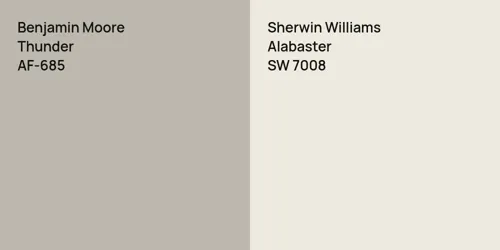 Benjamin Moore
Thunder
AF-685

Sherwin Williams
Alabaster
SW 7008